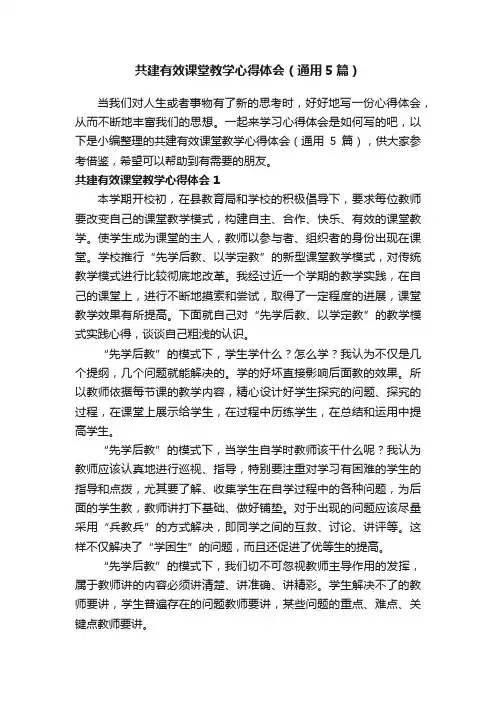 共建有效课堂教学心得体会（通用5篇）

当我们对人生或者事物有了新的思考时，好好地写一份心得体会，从而不断地丰富我们的思想。一起来学习心得体会是如何写的吧，以下是小编整理的共建有效课堂教学心得体会（通用 5 篇），供大家参考借鉴，希望可以帮助到有需要的朋友。

共建有效课堂教学心得体会 1

本学期开校初，在县教育局和学校的积极倡导下，要求每位教师要改变自己的课堂教学模式，构建自主、合作、快乐、有效的课堂教学。使学生成为课堂的主人，教师以参与者、组织者的身份出现在课堂。学校推行“先学后教、以学定教”的新型课堂教学模式，对传统教学模式进行比较彻底地改革。我经过近一个学期的教学实践，在自己的课堂上，进行不断地摸索和尝试，取得了一定程度的进展，课堂教学效果有所提高。下面就自己对“先学后教、以学定教”的教学模式实践心得，谈谈自己粗浅的认识。

“先学后教”的模式下，学生学什么？怎么学？我认为不仅是几个提纲，几个问题就能解决的。学的好坏直接影响后面教的效果。所以教师依据每节课的教学内容，精心设计好学生探究的问题、探究的过程，在课堂上展示给学生，在过程中历练学生，在总结和运用中提高学生。

“先学后教”的模式下，当学生自学时教师该干什么呢？我认为教师应该认真地进行巡视、指导，特别要注重对学习有困难的学生的指导和点拨，尤其要了解、收集学生在自学过程中的各种问题，为后面的学生教，教师讲打下基础、做好铺垫。对于出现的问题应该尽量采用“兵教兵”的方式解决，即同学之间的互教、讨论、讲评等。这样不仅解决了“学困生”的问题，而且还促进了优等生的提高。

“先学后教”的模式下，我们切不可忽视教师主导作用的发挥，属于教师讲的内容必须讲清楚、讲准确、讲精彩。学生解决不了的教师要讲，学生普遍存在的问题教师要讲，某些问题的重点、难点、关键点教师要讲。